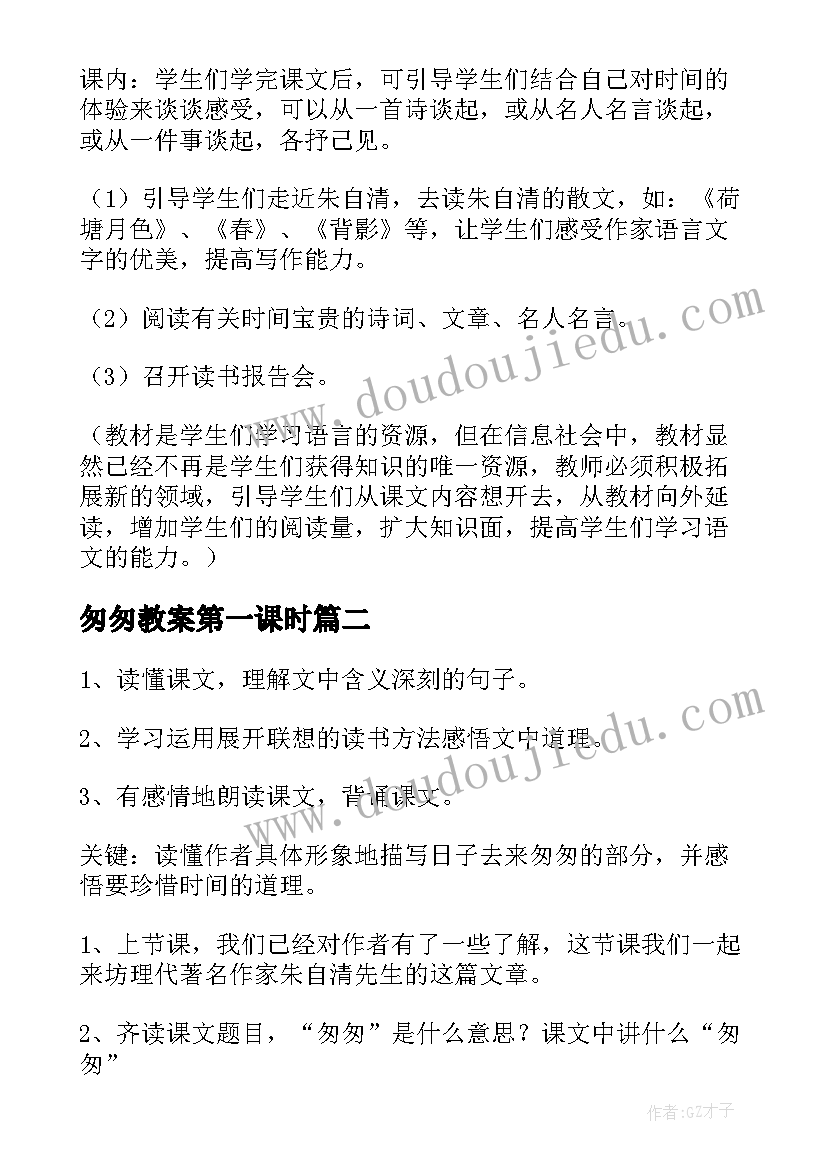 课内：学生们学完课文后，可引导学生们结合自己对时间的体验来谈谈感受，可以从一首诗谈起，或从名人名言谈起，或从一件事谈起，各抒己见。

（1）引导学生们走近朱自清，去读朱自清的散文，如：《荷塘月色》、《春》、《背影》等，让学生们感受作家语言文字的优美，提高写作能力。

（2）阅读有关时间宝贵的诗词、文章、名人名言。

（3）召开读书报告会。

（教材是学生们学习语言的资源，但在信息社会中，教材显然已经不再是学生们获得知识的唯一资源，教师必须积极拓展新的领域，引导学生们从课文内容想开去，从教材向外延读，增加学生们的阅读量，扩大知识面，提高学生们学习语文的能力。）

匆匆教案第一课时篇二

1、读懂课文，理解文中含义深刻的句子。

2、学习运用展开联想的读书方法感悟文中道理。

3、有感情地朗读课文，背诵课文。

关键：读懂作者具体形象地描写日子去来匆匆的部分，并感悟要珍惜时间的道理。

1、上节课，我们已经对作者有了一些了解，这节课我们一起来坊理代著名作家朱自清先生的这篇文章。

2、齐读课文题目，“匆匆”是什么意思？课文中讲什么“匆匆”

www.doudoujiedu.com

www.doudoujiedu.com

作者:GZ才子